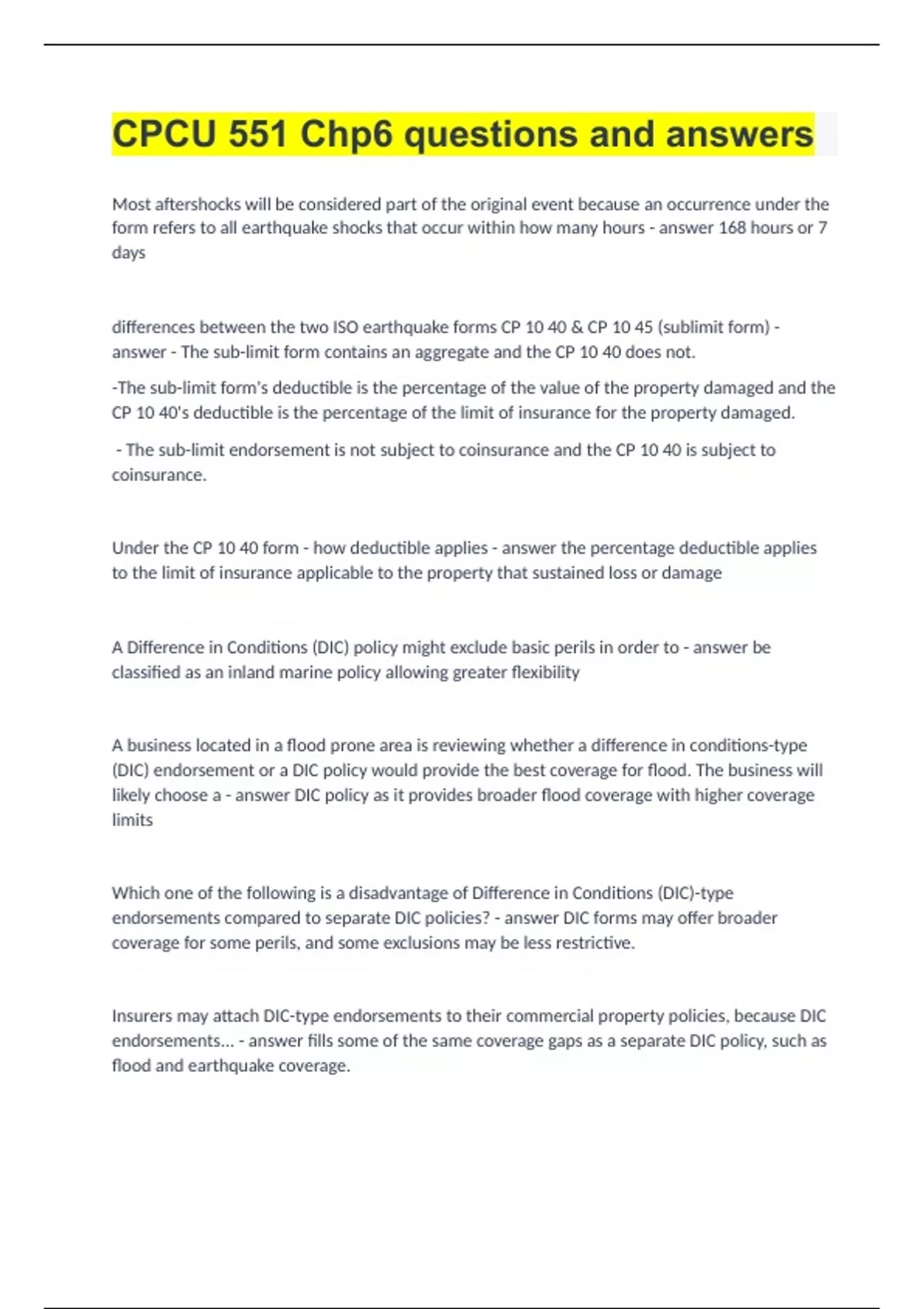 CPCU 551 Chp6 questions and answers

Most aftershocks will be considered part of the original event because an occurrence under the form refers to all earthquake shocks that occur within how many hours - answer 168 hours or 7 days

differences between the two ISO earthquake forms CP 10 40 & CP 10 45 (sublimit form) - answer - The sub-limit form contains an aggregate and the CP 10 40 does not.

-The sub-limit form's deductible is the percentage of the value of the property damaged and the CP 10 40's deductible is the percentage of the limit of insurance for the property damaged.

- The sub-limit endorsement is not subject to coinsurance and the CP 10 40 is subject to coinsurance.

Under the CP 10 40 form - how deductible applies - answer the percentage deductible applies to the limit of insurance applicable to the property that sustained loss or damage

A Difference in Conditions (DIC) policy might exclude basic perils in order to - answer be classified as an inland marine policy allowing greater flexibility

A business located in a flood prone area is reviewing whether a difference in conditions-type (DIC) endorsement or a DIC policy would provide the best coverage for flood. The business will likely choose a - answer DIC policy as it provides broader flood coverage with higher coverage limits

Which one of the following is a disadvantage of Difference in Conditions (DIC)-type endorsements compared to separate DIC policies? - answer DIC forms may offer broader coverage for some perils, and some exclusions may be less restrictive.

Insurers may attach DIC-type endorsements to their commercial property policies, because DIC endorsements... - answer fills some of the same coverage gaps as a separate DIC policy, such as flood and earthquake coverage.